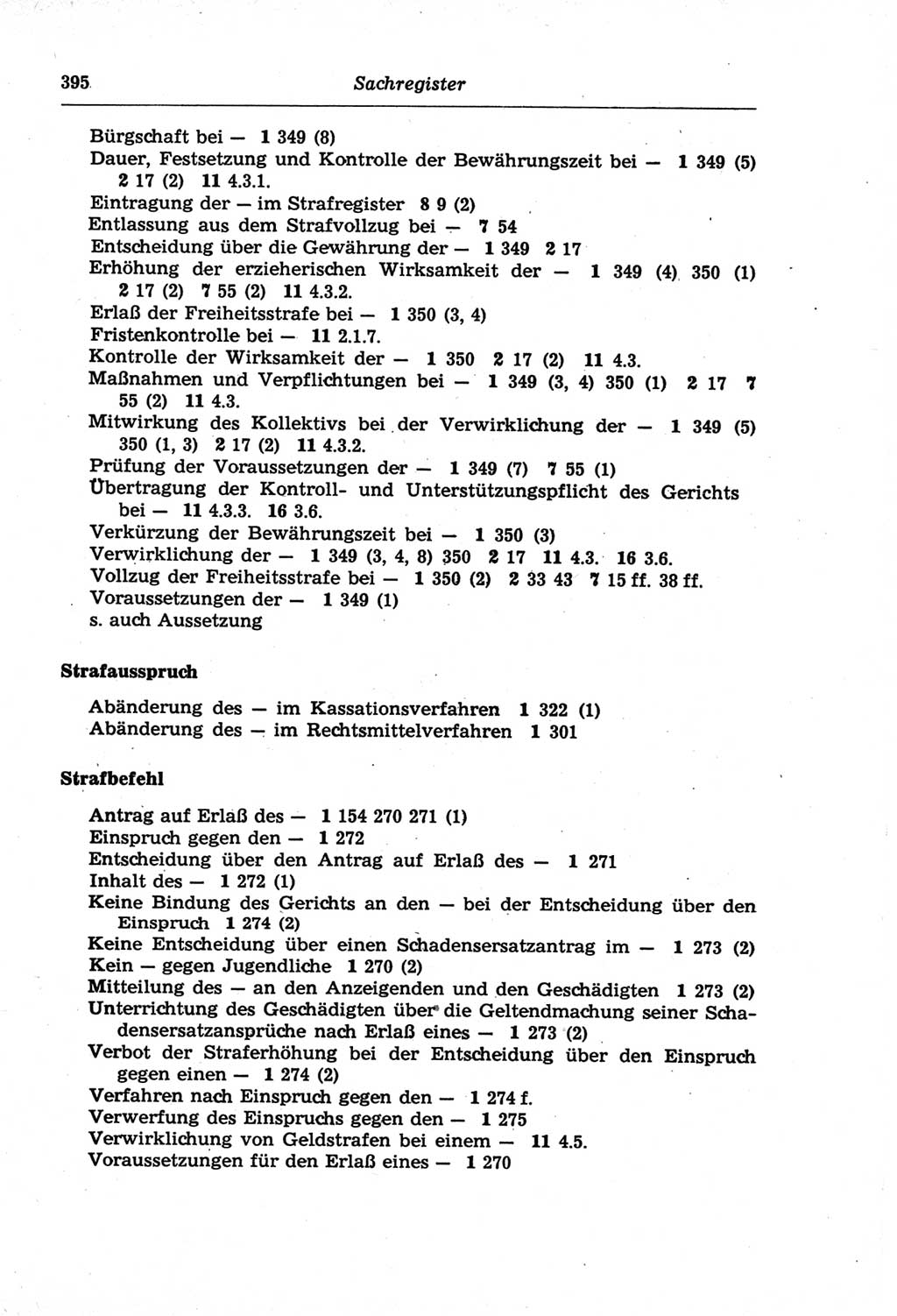 395 Sachregister

Bürgschaft bei — 1 349 (8)
Dauer, Festsetzung und Kontrolle der Bewährungszeit bei — 1 349 (5) 2 17 (2) 11 4.3.1.
Eintragung der — im Strafregister 8 9 (2)
Entlassung aus dem Strafvollzug bei — 7 54
Entscheidung über die Gewährung der — 1 349 2 17
Erhöhung der erzieherischen Wirksamkeit der — 1 349 (4) 350 (1) 2 17 (2) 7 55 (2) 11 4.3.2.
Erlaß der Freiheitsstrafe bei — 1 350 (3, 4)
Fristenkontrolle bei — 11 2.1.7.
Kontrolle der Wirksamkeit der — 1 350 2 17 (2) 11 4.3.
Maßnahmen und Verpflichtungen bei — 1 349 (3, 4) 350 (1) 2 17 7 55 (2) 11 4.3.
Mitwirkung des Kollektivs bei der Verwirklichung der — 1 349 (5) 350 (1, 3) 2 17 (2) 11 4.3.2.
Prüfung der Voraussetzungen der — 1 349 (7) 7 55 (1)
Übertragung der Kontroll- und Unterstützungspflicht des Gerichts bei — 11 4.3.3. 16 3.6.
Verkürzung der Bewährungszeit bei — 1 350 (3)
Verwirklichung der — 1 349 (3, 4, 8) 350 2 17 11 4.3. 16 3.6.
Vollzug der Freiheitsstrafe bei — 1 350 (2) 2 33 43 7 15 ff. 38 ff.
Voraussetzungen der — 1 349 (1)
s. auch Aussetzung

Strafausspruch

Abänderung des — im Kassationsverfahren 1 322 (1)
Abänderung des — im Rechtsmittelverfahren 1 301

Strafbefehl

Antrag auf Erlaß des — 1 154 270 271 (1)
Einspruch gegen den — 1 272
Entscheidung über den Antrag auf Erlaß des — 1 271
Inhalt des — 1 272 (1)
Keine Bindung des Gerichts an den — bei der Entscheidung über den Einspruch 1 274 (2)
Keine Entscheidung über einen Schadensersatzantrag im — 1 273 (2)
Kein — gegen Jugendliche 1 270 (2)
Mitteilung des — an den Anzeigenden und den Geschädigten 1 273 (2)
Unterrichtung des Geschädigten über die Geltendmachung seiner Schadensersatzansprüche nach Erlaß eines — 1 273 (2)
Verbot der Straferhöhung bei der Entscheidung über den Einspruch gegen einen — 1 274 (2)
Verfahren nach Einspruch gegen den — 1 274 f.
Verwerfung des Einspruchs gegen den — 1 275
Verwirklichung von Geldstrafen bei einem — 11 4.5.
Voraussetzungen für den Erlaß eines — 1 270